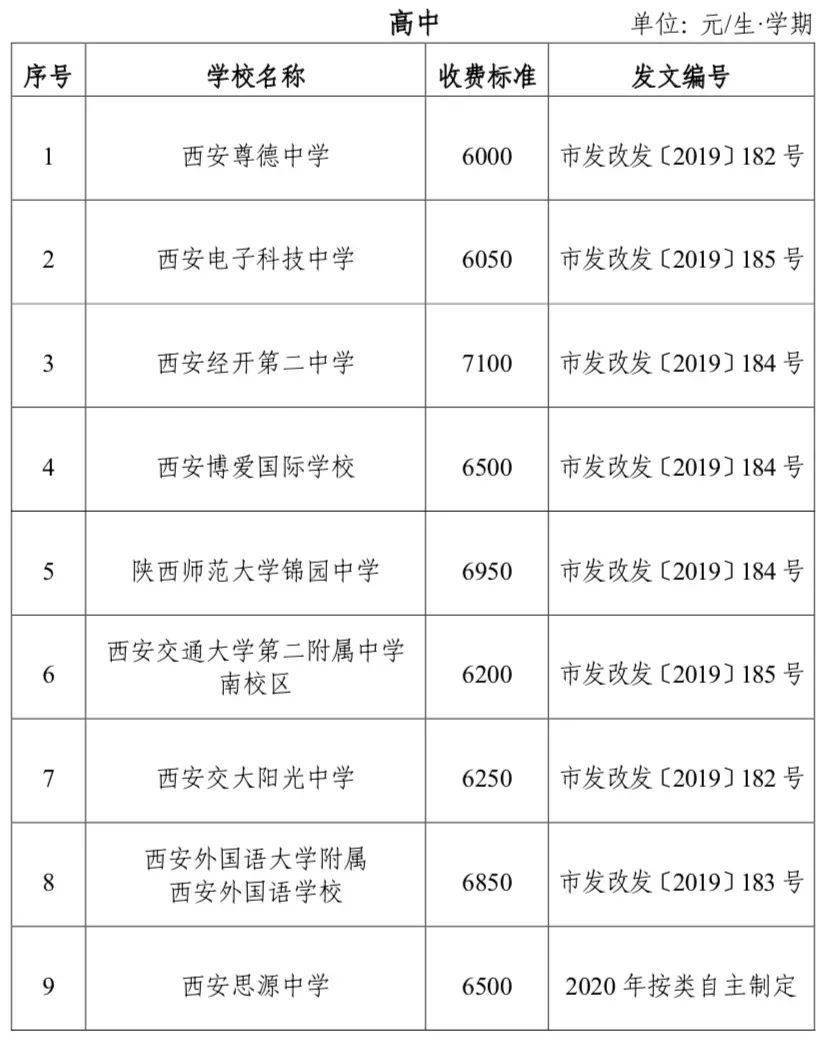 高中

单位：元/生·学期

| 序号 | 学校名称 | 收费标准 | 发文编号 |
|---|---|---|---|
| 1 | 西安尊德中学 | 6000 | 市发改发〔2019〕182 号 |
| 2 | 西安电子科技中学 | 6050 | 市发改发〔2019〕185 号 |
| 3 | 西安经开第二中学 | 7100 | 市发改发〔2019〕184 号 |
| 4 | 西安博爱国际学校 | 6500 | 市发改发〔2019〕184 号 |
| 5 | 陕西师范大学锦园中学 | 6950 | 市发改发〔2019〕184 号 |
| 6 | 西安交通大学第二附属中学南校区 | 6200 | 市发改发〔2019〕185 号 |
| 7 | 西安交大阳光中学 | 6250 | 市发改发〔2019〕182 号 |
| 8 | 西安外国语大学附属西安外国语学校 | 6850 | 市发改发〔2019〕183 号 |
| 9 | 西安思源中学 | 6500 | 2020 年按类自主制定 |